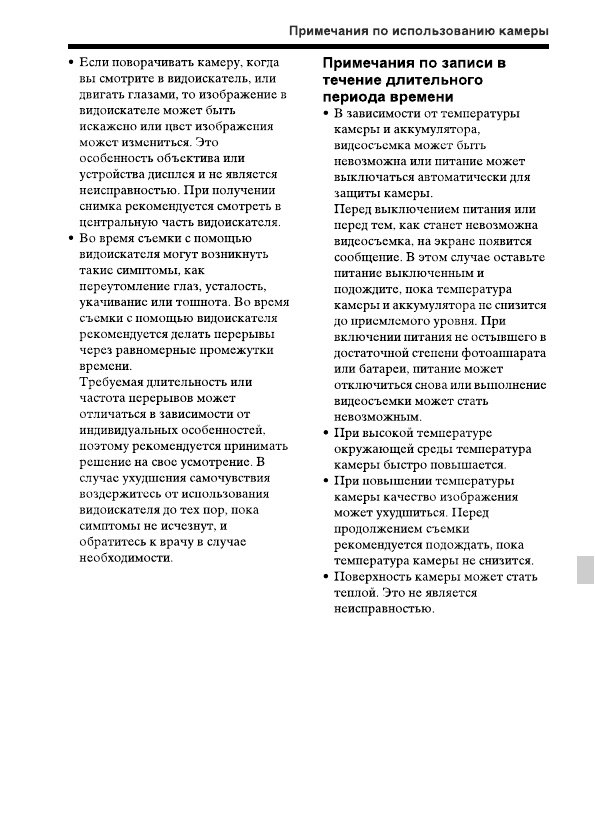 Примечания по использованию камеры

• Если поворачивать камеру, когда вы смотрите в видоискатель, или двигать глазами, то изображение в видоискателе может быть искажено или цвет изображения может измениться. Это особенность объектива или устройства дисплея и не является неисправностью. При получении снимка рекомендуется смотреть в центральную часть видоискателя.
• Во время съемки с помощью видоискателя могут возникнуть такие симптомы, как переутомление глаз, усталость, укачивание или тошнота. Во время съемки с помощью видоискателя рекомендуется делать перерывы через равномерные промежутки времени.
Требуемая длительность или частота перерывов может отличаться в зависимости от индивидуальных особенностей, поэтому рекомендуется принимать решение на свое усмотрение. В случае ухудшения самочувствия воздержитесь от использования видоискателя до тех пор, пока симптомы не исчезнут, и обратитесь к врачу в случае необходимости.

Примечания по записи в течение длительного периода времени

• В зависимости от температуры камеры и аккумулятора, видеосъемка может быть невозможна или питание может выключаться автоматически для защиты камеры.
Перед выключением питания или перед тем, как станет невозможна видеосъемка, на экране появится сообщение. В этом случае оставьте питание выключенным и подождите, пока температура камеры и аккумулятора не снизится до приемлемого уровня. При включении питания не остывшего в достаточной степени фотоаппарата или батареи, питание может отключиться снова или выполнение видеосъемки может стать невозможным.
• При высокой температуре окружающей среды температура камеры быстро повышается.
• При повышении температуры камеры качество изображения может ухудшиться. Перед продолжением съемки рекомендуется подождать, пока температура камеры не снизится.
• Поверхность камеры может стать теплой. Это не является неисправностью.